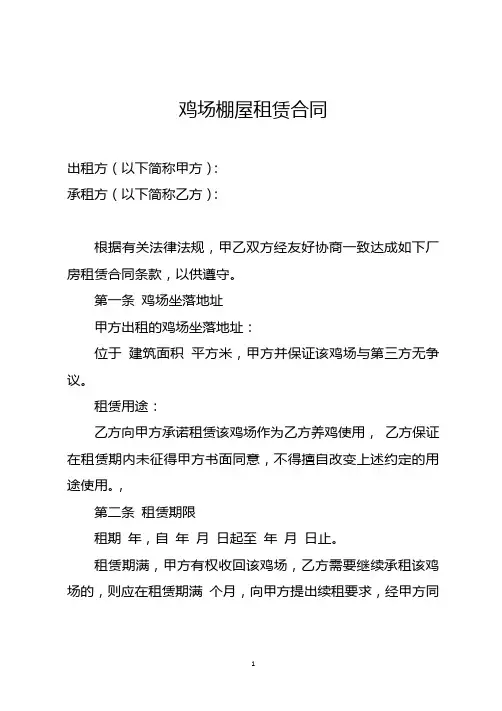 鸡场棚屋租赁合同

出租方（以下简称甲方）：
承租方（以下简称乙方）：

根据有关法律法规，甲乙双方经友好协商一致达成如下厂房租赁合同条款，以供遵守。

第一条 鸡场坐落地址

甲方出租的鸡场坐落地址：

位于 建筑面积 平方米，甲方并保证该鸡场与第三方无争议。

租赁用途：

乙方向甲方承诺租赁该鸡场作为乙方养鸡使用， 乙方保证在租赁期内未征得甲方书面同意，不得擅自改变上述约定的用途使用。，

第二条 租赁期限

租期 年，自 年 月 日起至 年 月 日止。

租赁期满，甲方有权收回该鸡场，乙方需要继续承租该鸡场的，则应在租赁期满 个月，向甲方提出续租要求，经甲方同

1